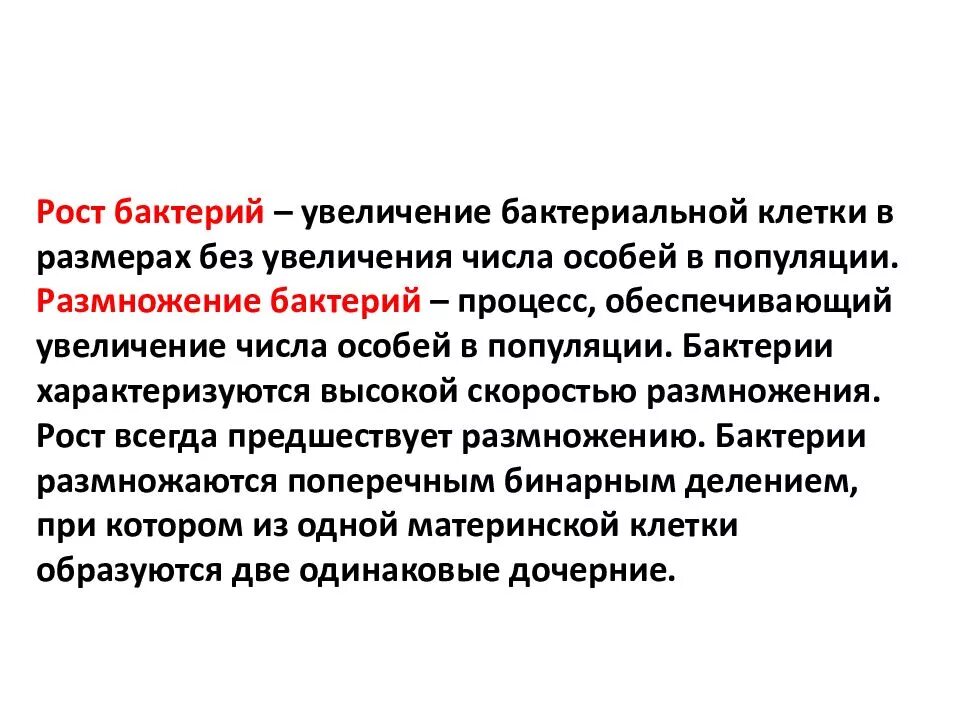 Рост бактерий – увеличение бактериальной клетки в размерах без увеличения числа особей в популяции. Размножение бактерий – процесс, обеспечивающий увеличение числа особей в популяции. Бактерии характеризуются высокой скоростью размножения. Рост всегда предшествует размножению. Бактерии размножаются поперечным бинарным делением, при котором из одной материнской клетки образуются две одинаковые дочерние.